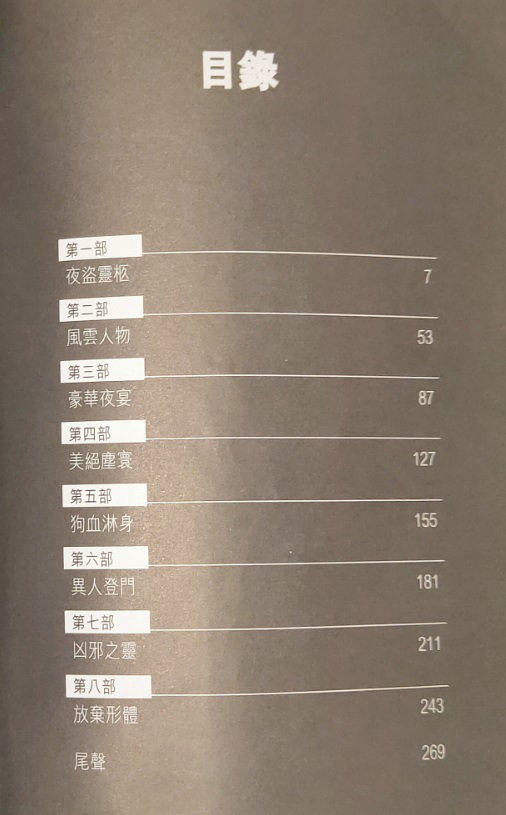 目錄

第一部
夜盜靈柩 7

第二部
風雲人物 53

第三部
豪華夜宴 87

第四部
美絕塵寰 127

第五部
狗血淋身 155

第六部
異人登門 181

第七部
凶邪之靈 211

第八部
放棄形體 243

尾聲 269